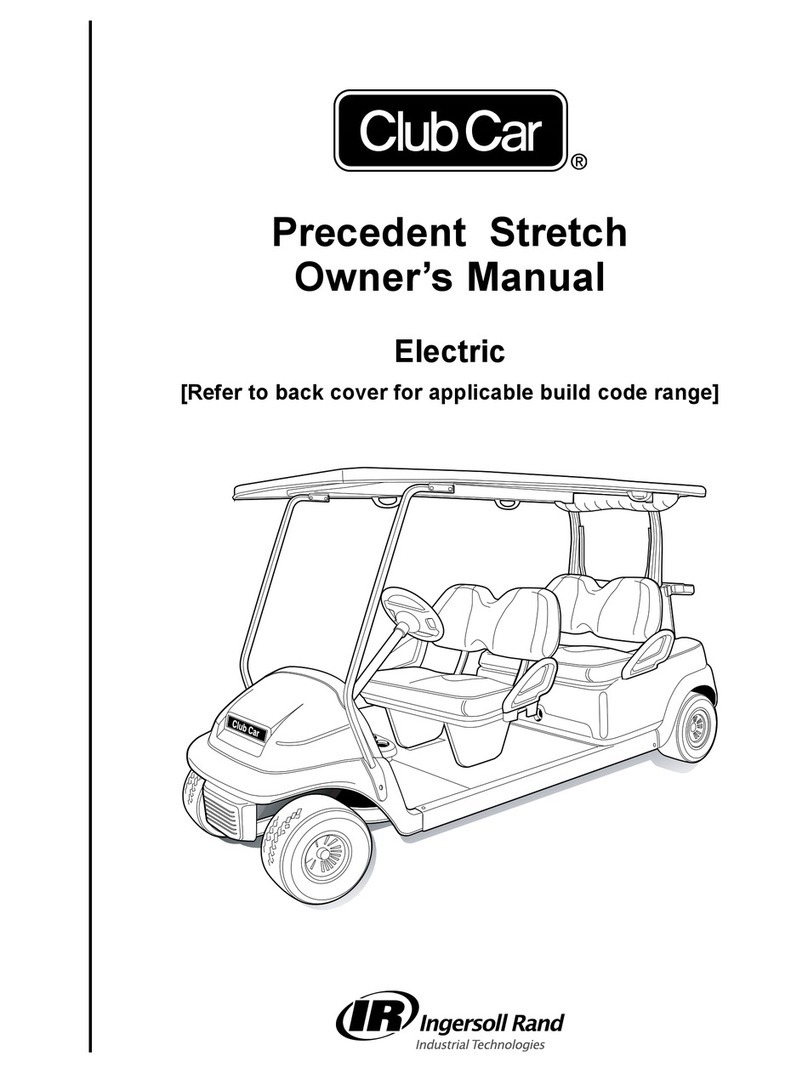 Club Car®

Precedent Stretch
Owner's Manual

Electric

[Refer to back cover for applicable build code range]

Club Car

IR Ingersoll Rand
Industrial Technologies